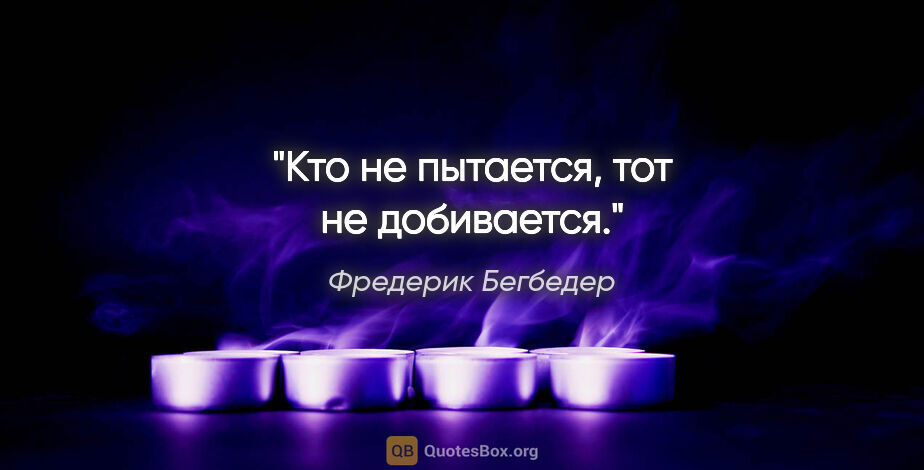 "Кто не пытается, тот не добивается."

Фредерик Бегбедер

QB QuotesBox.org